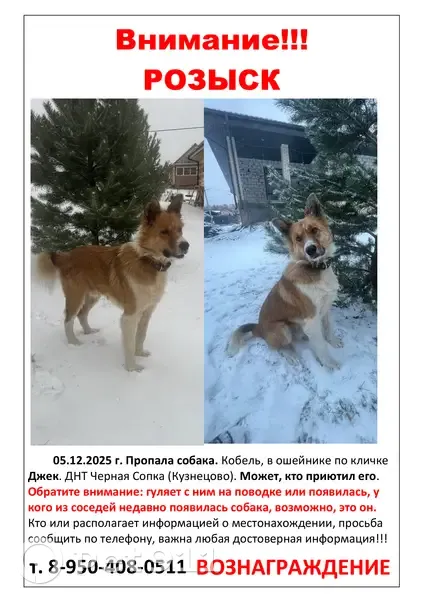 Внимание!!!
РОЗЫСК

05.12.2025 г. Пропала собака. Кобель, в ошейнике по кличке Джек. ДНТ Черная Сопка (Кузнецово). Может, кто приютил его. Обратите внимание: гуляет с ним на поводке или появилась, у кого из соседей недавно появилась собака, возможно, это он. Кто или располагает информацией о местонахождении, просьба сообщить по телефону, важна любая достоверная информация!!!

т. 8-950-408-0511 ВОЗНАГРАЖДЕНИЕ